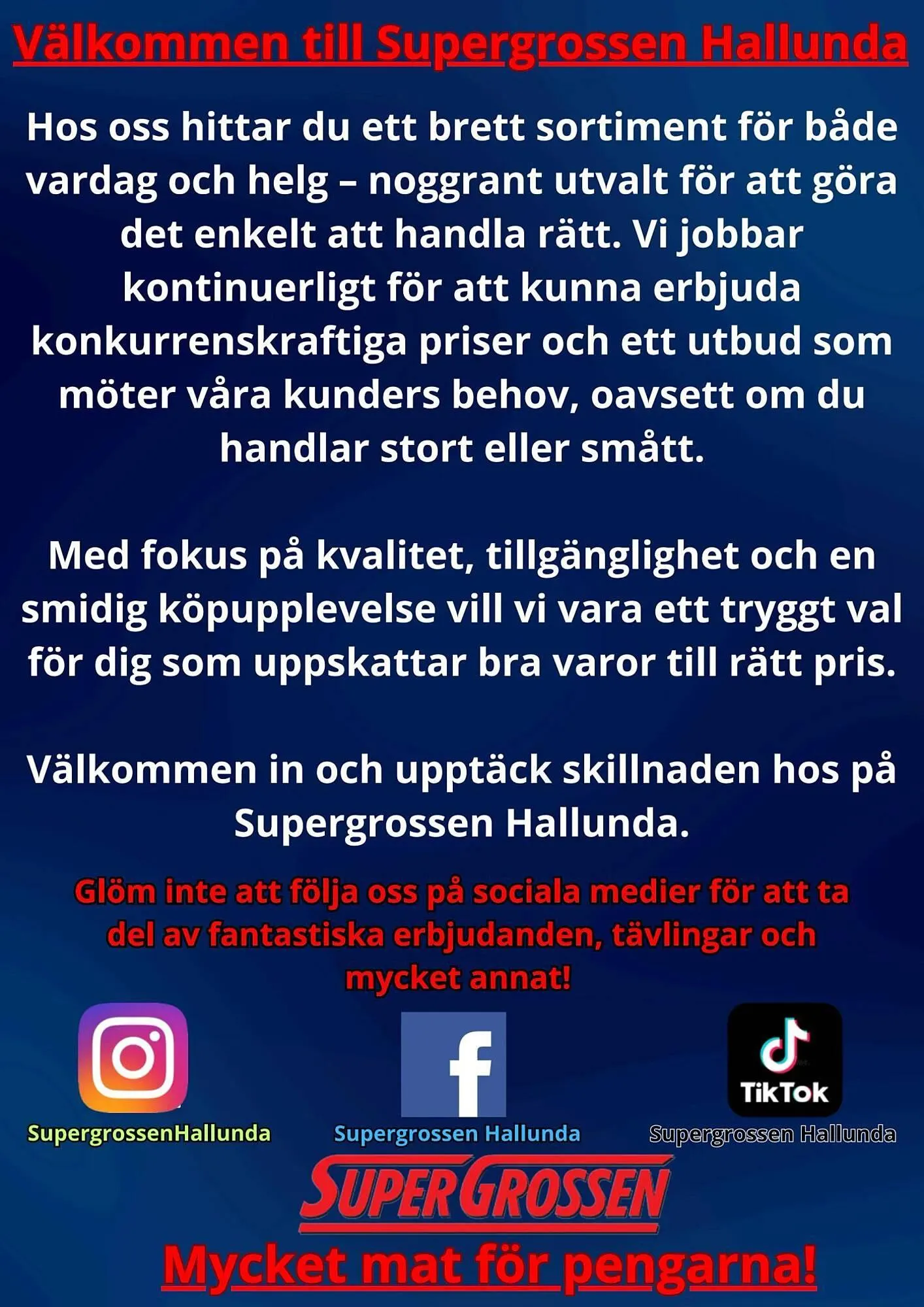 Välkommen till Supergrossen Hallunda

Hos oss hittar du ett brett sortiment för både vardag och helg – noggrant utvalt för att göra det enkelt att handla rätt. Vi jobbar kontinuerligt för att kunna erbjuda konkurrenskraftiga priser och ett utbud som möter våra kunders behov, oavsett om du handlar stort eller smått.

Med fokus på kvalitet, tillgänglighet och en smidig köpupplevelse vill vi vara ett tryggt val för dig som uppskattar bra varor till rätt pris.

Välkommen in och upptäck skillnaden hos på Supergrossen Hallunda.

Glöm inte att följa oss på sociala medier för att ta del av fantastiska erbjudanden, tävlingar och mycket annat!

SupergrossenHallunda

Supergrossen Hallunda

TikTok

Supergrossen Hallunda

SUPERGROSSEN

Mycket mat för pengarna!